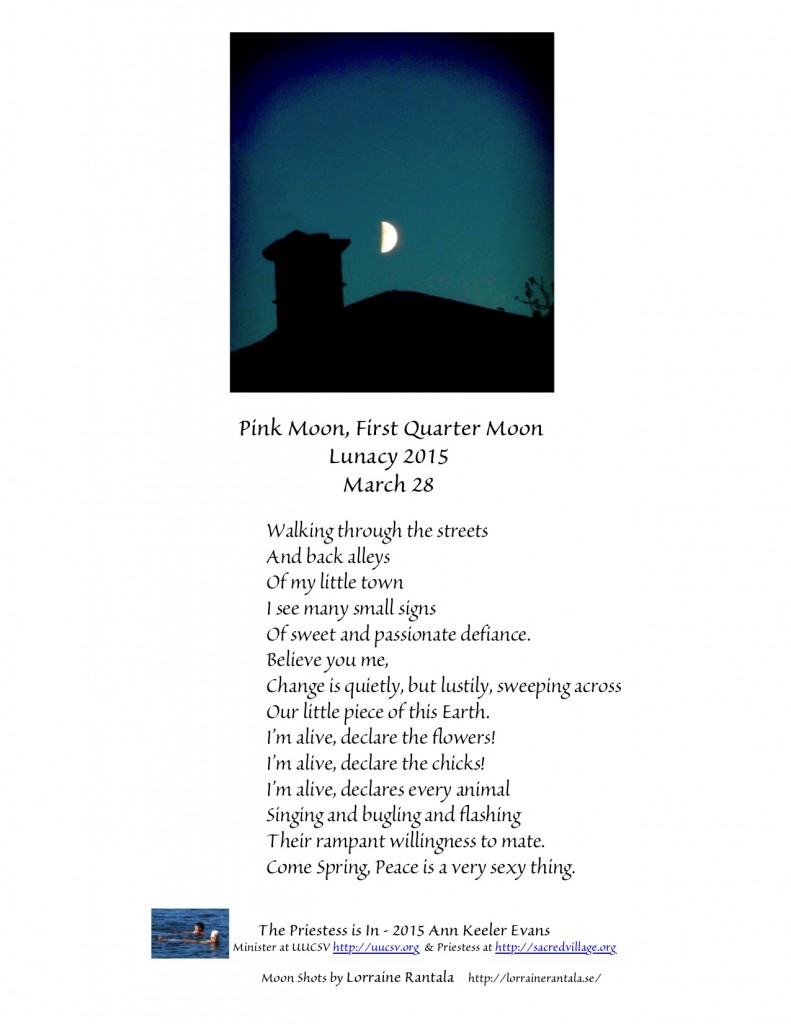 Pink Moon, First Quarter Moon
Lunacy 2015
March 28

Walking through the streets
And back alleys
Of my little town
I see many small signs
Of sweet and passionate defiance.
Believe you me,
Change is quietly, but lustily, sweeping across
Our little piece of this Earth.
I'm alive, declare the flowers!
I'm alive, declare the chicks!
I'm alive, declares every animal
Singing and bugling and flashing
Their rampant willingness to mate.
Come Spring, Peace is a very sexy thing.

The Priestess is In - 2015 Ann Keeler Evans
Minister at UUCSV http://uucsv.org & Priestess at http://sacredvillage.org

Moon Shots by Lorraine Rantala http://lorrainerantala.se/